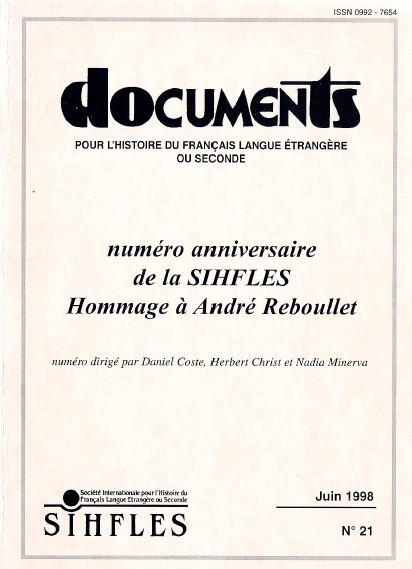 ISSN 0992 - 7654

documents

POUR L'HISTOIRE DU FRANÇAIS LANGUE ÉTRANGÈRE OU SECONDE

numéro anniversaire
de la SIHFLES
Hommage à André Reboullet

numéro dirigé par Daniel Coste, Herbert Christ et Nadia Minerva

Société Internationale pour l'Histoire du Français Langue Etrangère ou Seconde
SIHFLES

Juin 1998

N° 21